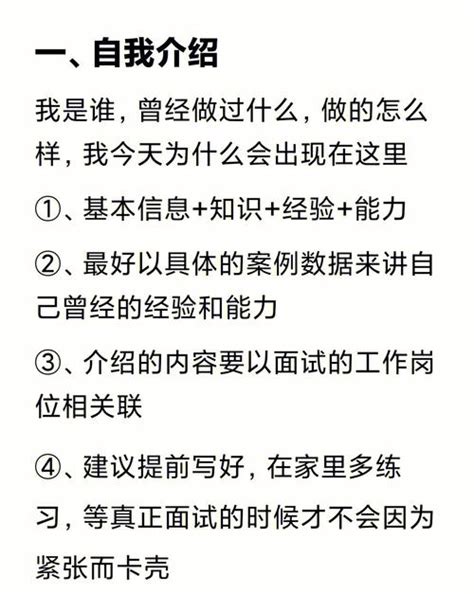 一、自我介绍

我是谁，曾经做过什么，做的怎么样，我今天为什么会出现在这里

①、基本信息+知识+经验+能力

②、最好以具体的案例数据来讲自己曾经的经验和能力

③、介绍的内容要以面试的工作岗位相关联

④、建议提前写好，在家里多练习，等真正面试的时候才不会因为紧张而卡壳